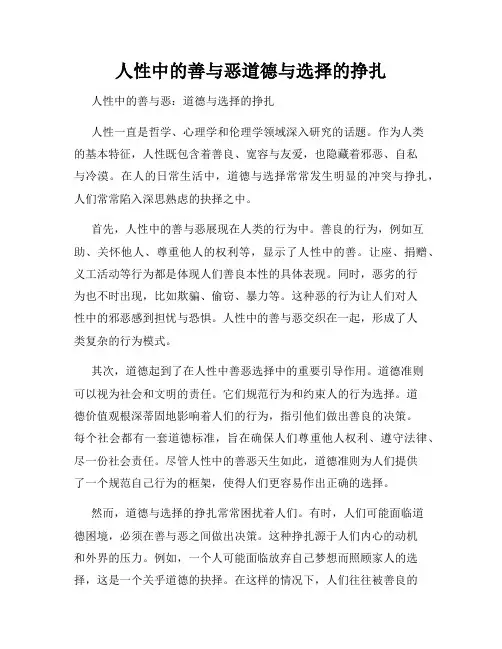 人性中的善与恶道德与选择的挣扎

人性中的善与恶：道德与选择的挣扎

人性一直是哲学、心理学和伦理学领域深入研究的话题。作为人类的基本特征，人性既包含着善良、宽容与友爱，也隐藏着邪恶、自私与冷漠。在人的日常生活中，道德与选择常常发生明显的冲突与挣扎，人们常常陷入深思熟虑的抉择之中。

首先，人性中的善与恶展现在人类的行为中。善良的行为，例如互助、关怀他人、尊重他人的权利等，显示了人性中的善。让座、捐赠、义工活动等行为都是体现人们善良本性的具体表现。同时，恶劣的行为也不时出现，比如欺骗、偷窃、暴力等。这种恶的行为让人们对人性中的邪恶感到担忧与恐惧。人性中的善与恶交织在一起，形成了人类复杂的行为模式。

其次，道德起到了在人性中善恶选择中的重要引导作用。道德准则可以视为社会和文明的责任。它们规范行为和约束人的行为选择。道德价值观根深蒂固地影响着人们的行为，指引他们做出善良的决策。每个社会都有一套道德标准，旨在确保人们尊重他人权利、遵守法律、尽一份社会责任。尽管人性中的善恶天生如此，道德准则为人们提供了一个规范自己行为的框架，使得人们更容易作出正确的选择。

然而，道德与选择的挣扎常常困扰着人们。有时，人们可能面临道德困境，必须在善与恶之间做出决策。这种挣扎源于人们内心的动机和外界的压力。例如，一个人可能面临放弃自己梦想而照顾家人的选择，这是一个关乎道德的抉择。在这样的情况下，人们往往被善良的